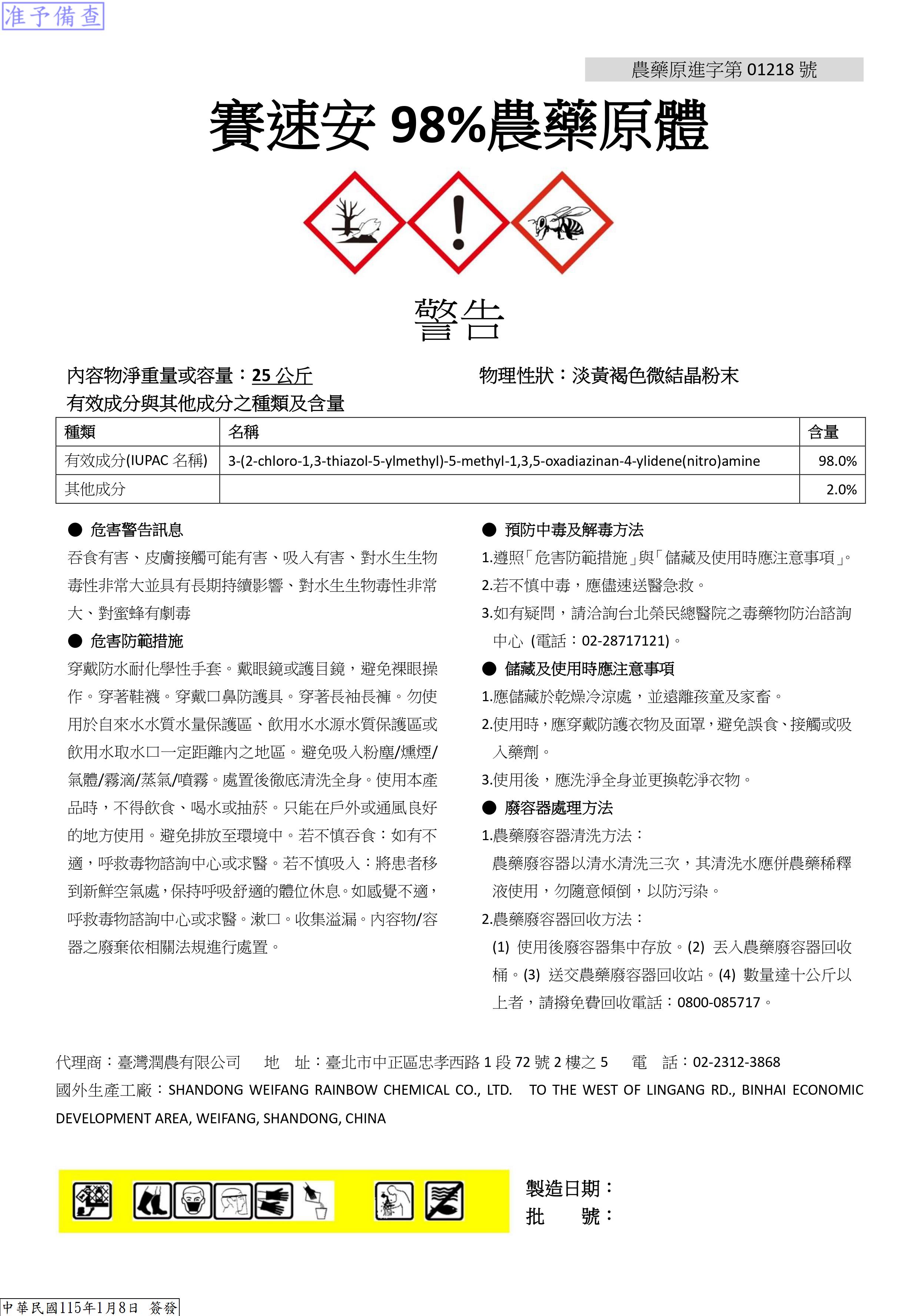 准予備查

農藥原進字第 01218 號

賽速安 98%農藥原體

警告

內容物淨重量或容量：25 公斤

物理性狀：淡黃褐色微結晶粉末

有效成分與其他成分之種類及含量

| 種類 | 名稱 | 含量 |
|---|---|---|
| 有效成分(IUPAC 名稱) | 3-(2-chloro-1,3-thiazol-5-ylmethyl)-5-methyl-1,3,5-oxadiazinan-4-ylidene(nitro)amine | 98.0% |
| 其他成分 | | 2.0% |

● 危害警告訊息

吞食有害、皮膚接觸可能有害、吸入有害、對水生生物毒性非常大並具有長期持續影響、對水生生物毒性非常大、對蜜蜂有劇毒

● 危害防範措施

穿戴防水耐化學性手套。戴眼鏡或護目鏡，避免裸眼操作。穿著鞋襪。穿戴口鼻防護具。穿著長袖長褲。勿使用於自來水水質水量保護區、飲用水水源水質保護區或飲用水取水口一定距離內之地區。避免吸入粉塵/燻煙/氣體/霧滴/蒸氣/噴霧。處置後徹底清洗全身。使用本產品時，不得飲食、喝水或抽菸。只能在戶外或通風良好的地方使用。避免排放至環境中。若不慎吞食：如有不適，呼救毒物諮詢中心或求醫。若不慎吸入：將患者移到新鮮空氣處，保持呼吸舒適的體位休息。如感覺不適，呼救毒物諮詢中心或求醫。漱口。收集溢漏。內容物/容器之廢棄依相關法規進行處置。

● 預防中毒及解毒方法

1.遵照「危害防範措施」與「儲藏及使用時應注意事項」。

2.若不慎中毒，應儘速送醫急救。

3.如有疑問，請洽詢台北榮民總醫院之毒藥物防治諮詢中心 (電話：02-28717121)。

● 儲藏及使用時應注意事項

1.應儲藏於乾燥冷涼處，並遠離孩童及家畜。

2.使用時，應穿戴防護衣物及面罩，避免誤食、接觸或吸入藥劑。

3.使用後，應洗淨全身並更換乾淨衣物。

● 廢容器處理方法

1.農藥廢容器清洗方法：

農藥廢容器以清水清洗三次，其清洗水應併農藥稀釋液使用，勿隨意傾倒，以防污染。

2.農藥廢容器回收方法：

(1) 使用後廢容器集中存放。(2) 丟入農藥廢容器回收桶。(3) 送交農藥廢容器回收站。(4) 數量達十公斤以上者，請撥免費回收電話：0800-085717。

代理商：臺灣潤農有限公司　地　址：臺北市中正區忠孝西路 1 段 72 號 2 樓之 5　電　話：02-2312-3868

國外生產工廠：SHANDONG WEIFANG RAINBOW CHEMICAL CO., LTD. TO THE WEST OF LINGANG RD., BINHAI ECONOMIC DEVELOPMENT AREA, WEIFANG, SHANDONG, CHINA

製造日期：
批　號：

中華民國115年1月8日 簽發